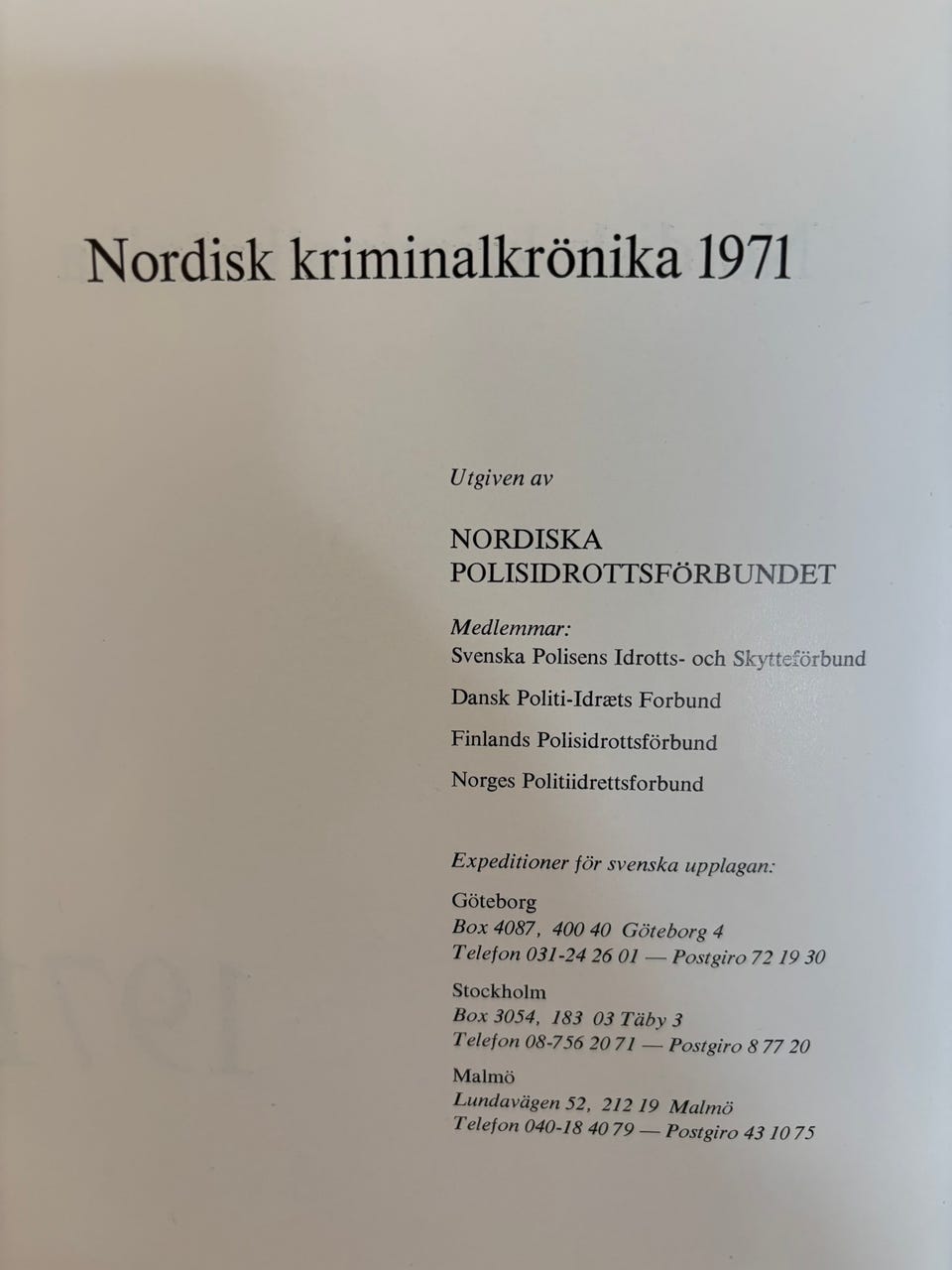 Nordisk kriminalkrönika 1971

Utgiven av

NORDISKA
POLISIDROTTSFÖRBUNDET

Medlemmar:
Svenska Polisens Idrotts- och Skytteförbund

Dansk Politi-Idræts Forbund

Finlands Polisidrottsförbund

Norges Politiidrettsforbund

Expeditioner för svenska upplagan:

Göteborg
Box 4087, 400 40 Göteborg 4
Telefon 031-24 26 01 — Postgiro 72 19 30

Stockholm
Box 3054, 183 03 Täby 3
Telefon 08-756 20 71 — Postgiro 8 77 20

Malmö
Lundavägen 52, 212 19 Malmö
Telefon 040-18 40 79 — Postgiro 43 10 75